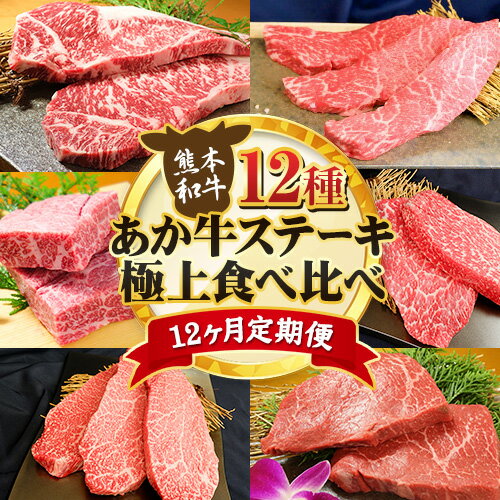 熊本和牛
12種
あか牛ステーキ
極上食べ比べ
12ヶ月定期便